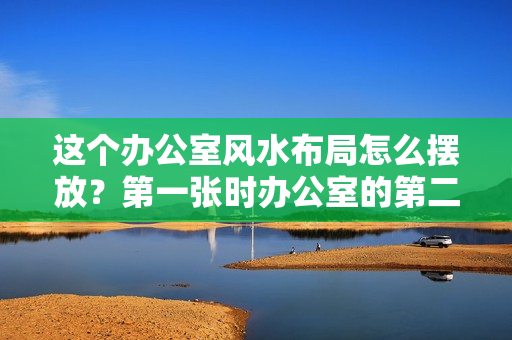 这个办公室风水布局怎么摆放？第一张时办公室的第二